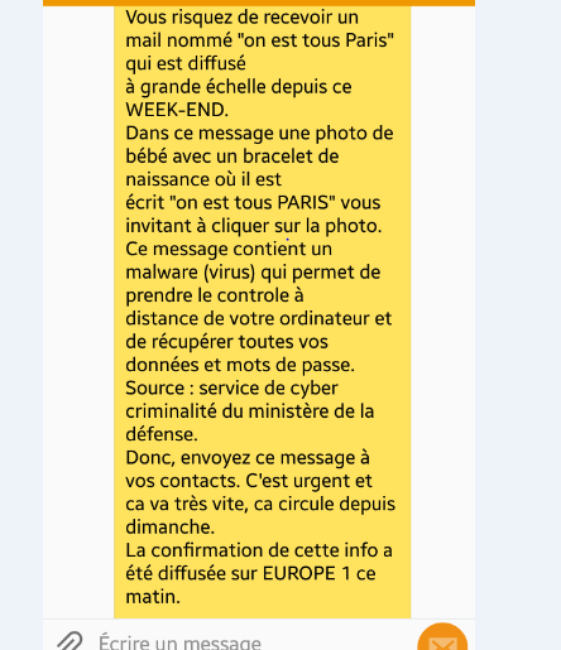 Vous risquez de recevoir un mail nommé "on est tous Paris" qui est diffusé
à grande échelle depuis ce WEEK-END.
Dans ce message une photo de bébé avec un bracelet de naissance où il est
écrit "on est tous PARIS" vous invitant à cliquer sur la photo.
Ce message contient un malware (virus) qui permet de prendre le controle à
distance de votre ordinateur et de récupérer toutes vos données et mots de passe.
Source : service de cyber criminalité du ministère de la défense.
Donc, envoyez ce message à vos contacts. C'est urgent et ca va très vite, ca circule depuis dimanche.
La confirmation de cette info a été diffusée sur EUROPE 1 ce matin.

Écrire un message